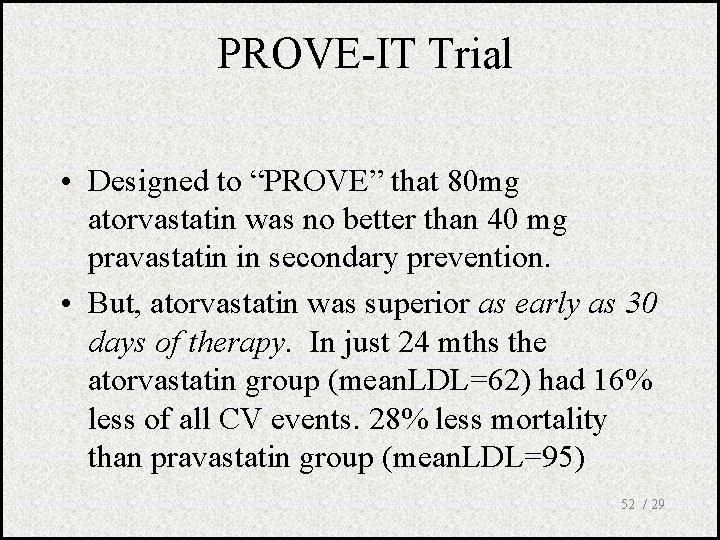 PROVE-IT Trial

• Designed to “PROVE” that 80mg atorvastatin was no better than 40 mg pravastatin in secondary prevention.

• But, atorvastatin was superior as early as 30 days of therapy. In just 24 mths the atorvastatin group (meanLDL=62) had 16% less of all CV events. 28% less mortality than pravastatin group (meanLDL=95)

52 / 29